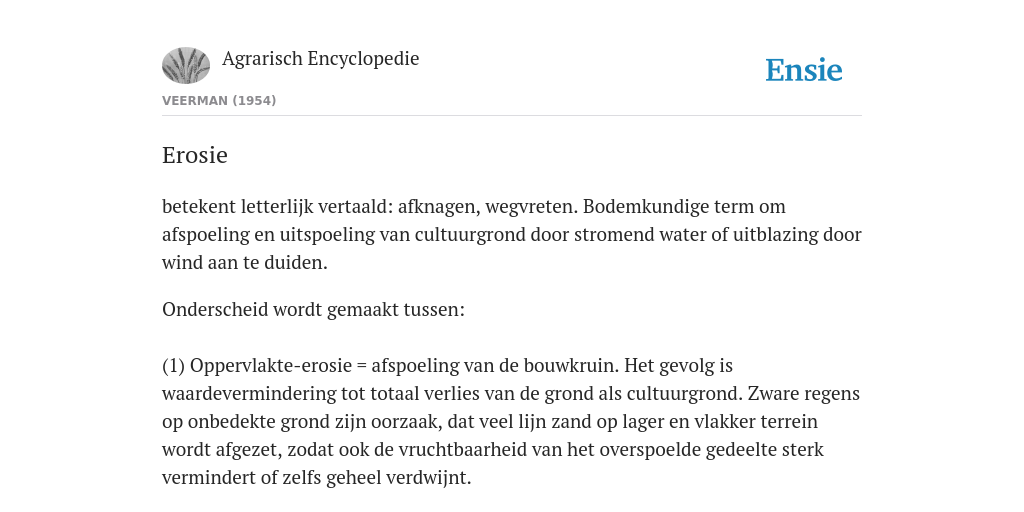 Agrarisch Encyclopedie

Ensie

VEERMAN (1954)

Erosie

betekent letterlijk vertaald: afknagen, wegvreten. Bodemkundige term om afspoeling en uitspoeling van cultuurgrond door stromend water of uitblazing door wind aan te duiden.

Onderscheid wordt gemaakt tussen:

(1) Oppervlakte-erosie = afspoeling van de bouwkruin. Het gevolg is waardevermindering tot totaal verlies van de grond als cultuurgrond. Zware regens op onbedekte grond zijn oorzaak, dat veel lijn zand op lager en vlakker terrein wordt afgezet, zodat ook de vruchtbaarheid van het overspoelde gedeelte sterk vermindert of zelfs geheel verdwijnt.